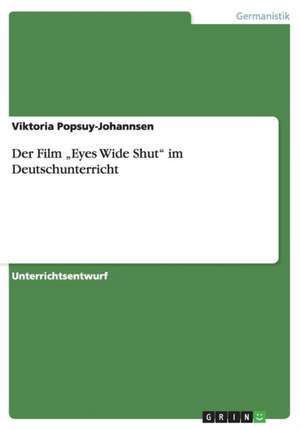 Germanistik

Viktoria Popsuy-Johannsen

Der Film „Eyes Wide Shut“ im Deutschunterricht

Unterrichtsentwurf

GRIN